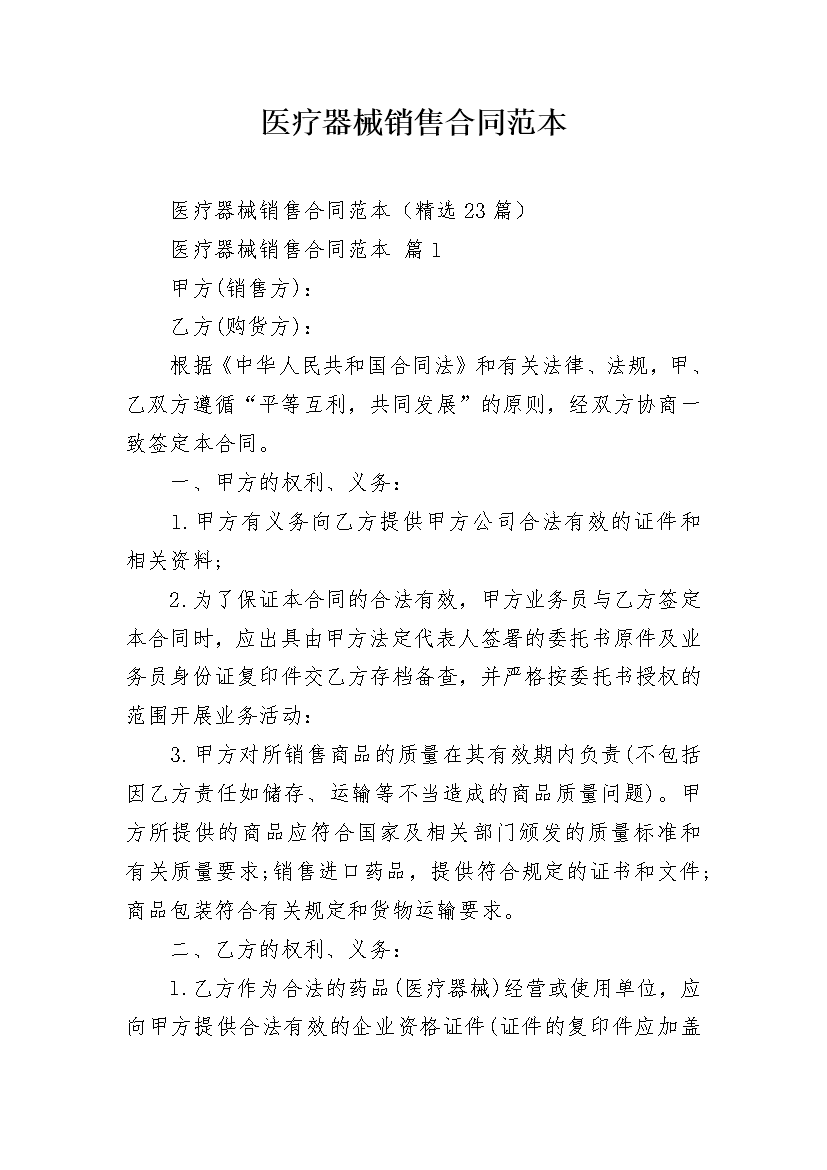 医疗器械销售合同范本

医疗器械销售合同范本（精选23篇）

医疗器械销售合同范本 篇1

甲方(销售方)：

乙方(购货方)：

根据《中华人民共和国合同法》和有关法律、法规，甲、乙双方遵循“平等互利，共同发展”的原则，经双方协商一致签定本合同。

一、甲方的权利、义务：

1.甲方有义务向乙方提供甲方公司合法有效的证件和相关资料；

2.为了保证本合同的合法有效，甲方业务员与乙方签定本合同时，应出具由甲方法定代表人签署的委托书原件及业务员身份证复印件交乙方存档备查，并严格按委托书授权的范围开展业务活动：

3.甲方对所销售商品的质量在其有效期内负责(不包括因乙方责任如储存、运输等不当造成的商品质量问题)。甲方所提供的商品应符合国家及相关部门颁发的质量标准和有关质量要求;销售进口药品，提供符合规定的证书和文件;商品包装符合有关规定和货物运输要求。

二、乙方的权利、义务：

1.乙方作为合法的药品(医疗器械)经营或使用单位，应向甲方提供合法有效的企业资格证件(证件的复印件应加盖